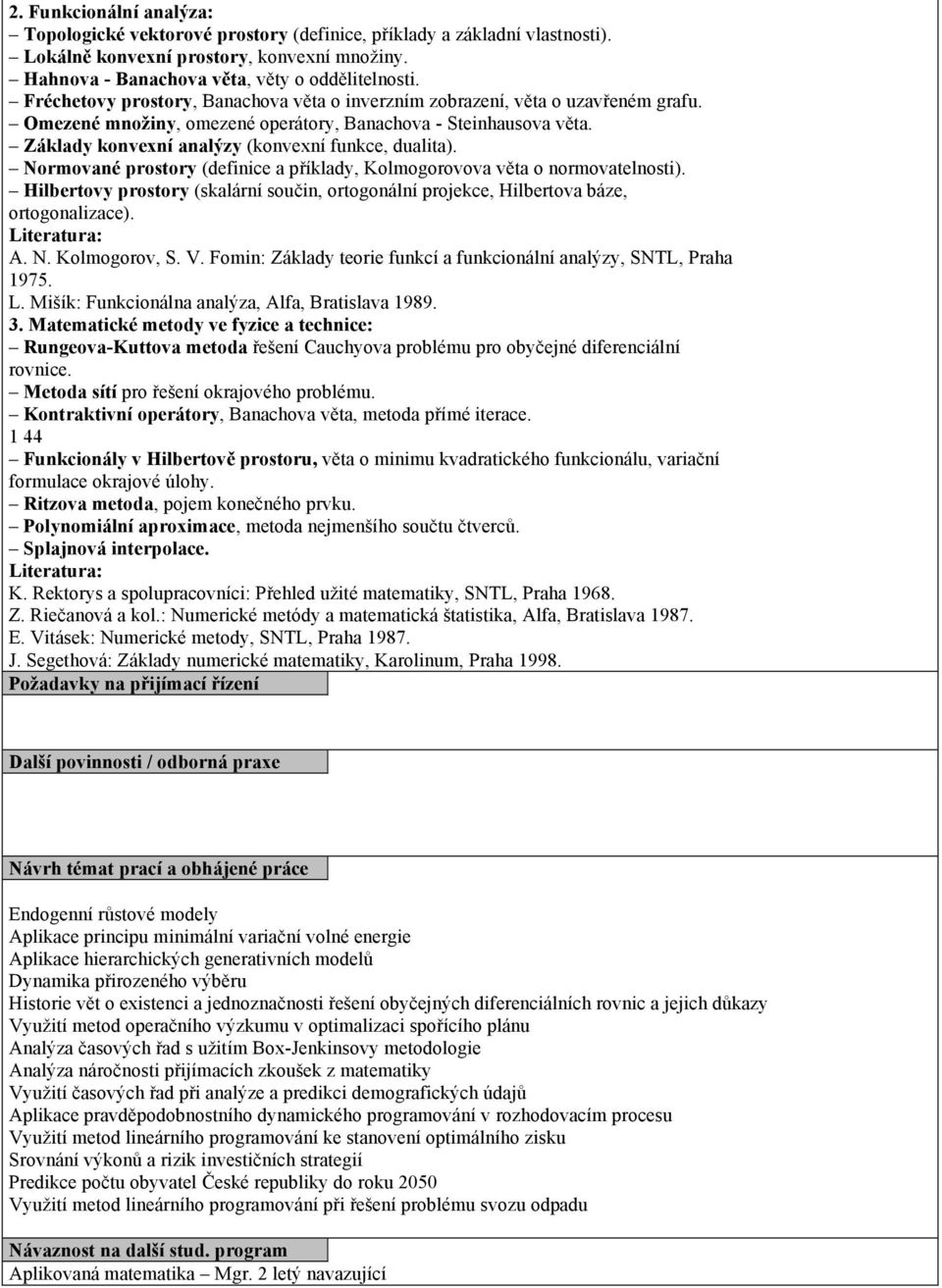 2. Funkcionální analýza:
– Topologické vektorové prostory (definice, příklady a základní vlastnosti).
– Lokálně konvexní prostory, konvexní množiny.
– Hahnova - Banachova věta, věty o oddělitelnosti.
– Fréchetovy prostory, Banachova věta o inverzním zobrazení, věta o uzavřeném grafu.
– Omezené množiny, omezené operátory, Banachova - Steinhausova věta.
– Základy konvexní analýzy (konvexní funkce, dualita).
– Normované prostory (definice a příklady, Kolmogorovova věta o normovatelnosti).
– Hilbertovy prostory (skalární součin, ortogonální projekce, Hilbertova báze, ortogonalizace).
Literatura:
A. N. Kolmogorov, S. V. Fomin: Základy teorie funkcí a funkcionální analýzy, SNTL, Praha 1975.
L. Mišík: Funkcionálna analýza, Alfa, Bratislava 1989.
3. Matematické metody ve fyzice a technice:
– Rungeova-Kuttova metoda řešení Cauchyova problému pro obyčejné diferenciální rovnice.
– Metoda sítí pro řešení okrajového problému.
– Kontraktivní operátory, Banachova věta, metoda přímé iterace.
1 44
– Funkcionály v Hilbertově prostoru, věta o minimu kvadratického funkcionálu, variační formulace okrajové úlohy.
– Ritzova metoda, pojem konečného prvku.
– Polynomiální aproximace, metoda nejmenšího součtu čtverců.
– Splajnová interpolace.
Literatura:
K. Rektorys a spolupracovníci: Přehled užité matematiky, SNTL, Praha 1968.
Z. Riečanová a kol.: Numerické metódy a matematická štatistika, Alfa, Bratislava 1987.
E. Vitásek: Numerické metody, SNTL, Praha 1987.
J. Segethová: Základy numerické matematiky, Karolinum, Praha 1998.

Požadavky na přijímací řízení

Další povinnosti / odborná praxe

Návrh témat prací a obhájené práce

Endogenní růstové modely
Aplikace principu minimální variační volné energie
Aplikace hierarchických generativních modelů
Dynamika přirozeného výběru
Historie vět o existenci a jednoznačnosti řešení obyčejných diferenciálních rovnic a jejich důkazy
Využití metod operačního výzkumu v optimalizaci spořícího plánu
Analýza časových řad s užitím Box-Jenkinsovy metodologie
Analýza náročnosti přijímacích zkoušek z matematiky
Využití časových řad při analýze a predikci demografických údajů
Aplikace pravděpodobnostního dynamického programování v rozhodovacím procesu
Využití metod lineárního programování ke stanovení optimálního zisku
Srovnání výkonů a rizik investičních strategií
Predikce počtu obyvatel České republiky do roku 2050
Využití metod lineárního programování při řešení problému svozu odpadu

Návaznost na další stud. program
Aplikovaná matematika – Mgr. 2 letý navazující